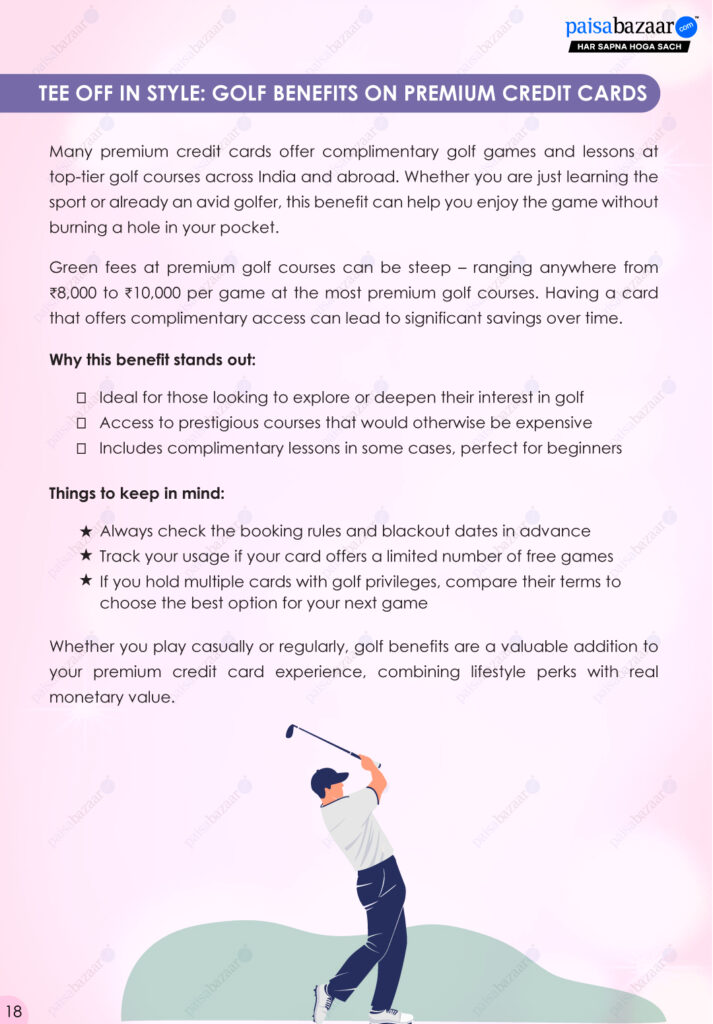 paisabazaar.com
HAR SAPNA HOGA SACH

TEE OFF IN STYLE: GOLF BENEFITS ON PREMIUM CREDIT CARDS

Many premium credit cards offer complimentary golf games and lessons at top-tier golf courses across India and abroad. Whether you are just learning the sport or already an avid golfer, this benefit can help you enjoy the game without burning a hole in your pocket.

Green fees at premium golf courses can be steep – ranging anywhere from ₹8,000 to ₹10,000 per game at the most premium golf courses. Having a card that offers complimentary access can lead to significant savings over time.

Why this benefit stands out:

☐ Ideal for those looking to explore or deepen their interest in golf
☐ Access to prestigious courses that would otherwise be expensive
☐ Includes complimentary lessons in some cases, perfect for beginners

Things to keep in mind:

★ Always check the booking rules and blackout dates in advance
★ Track your usage if your card offers a limited number of free games
★ If you hold multiple cards with golf privileges, compare their terms to choose the best option for your next game

Whether you play casually or regularly, golf benefits are a valuable addition to your premium credit card experience, combining lifestyle perks with real monetary value.

18

paisabazaar